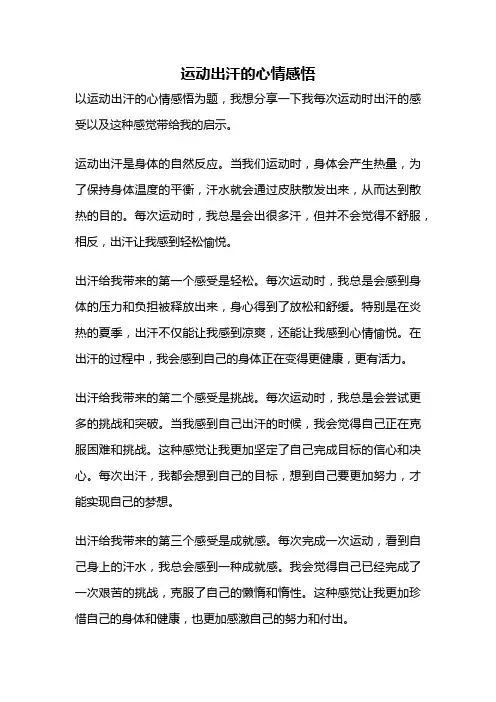 运动出汗的心情感悟

以运动出汗的心情感悟为题，我想分享一下我每次运动时出汗的感受以及这种感觉带给我的启示。

运动出汗是身体的自然反应。当我们运动时，身体会产生热量，为了保持身体温度的平衡，汗水就会通过皮肤散发出来，从而达到散热的目的。每次运动时，我总是会出很多汗，但并不会觉得不舒服，相反，出汗让我感到轻松愉悦。

出汗给我带来的第一个感受是轻松。每次运动时，我总是会感到身体的压力和负担被释放出来，身心得到了放松和舒缓。特别是在炎热的夏季，出汗不仅能让我感到凉爽，还能让我感到心情愉悦。在出汗的过程中，我会感到自己的身体正在变得更健康，更有活力。

出汗给我带来的第二个感受是挑战。每次运动时，我总是会尝试更多的挑战和突破。当我感到自己出汗的时候，我会觉得自己正在克服困难和挑战。这种感觉让我更加坚定了自己完成目标的信心和决心。每次出汗，我都会想到自己的目标，想到自己要更加努力，才能实现自己的梦想。

出汗给我带来的第三个感受是成就感。每次完成一次运动，看到自己身上的汗水，我总会感到一种成就感。我会觉得自己已经完成了一次艰苦的挑战，克服了自己的懒惰和惰性。这种感觉让我更加珍惜自己的身体和健康，也更加感激自己的努力和付出。